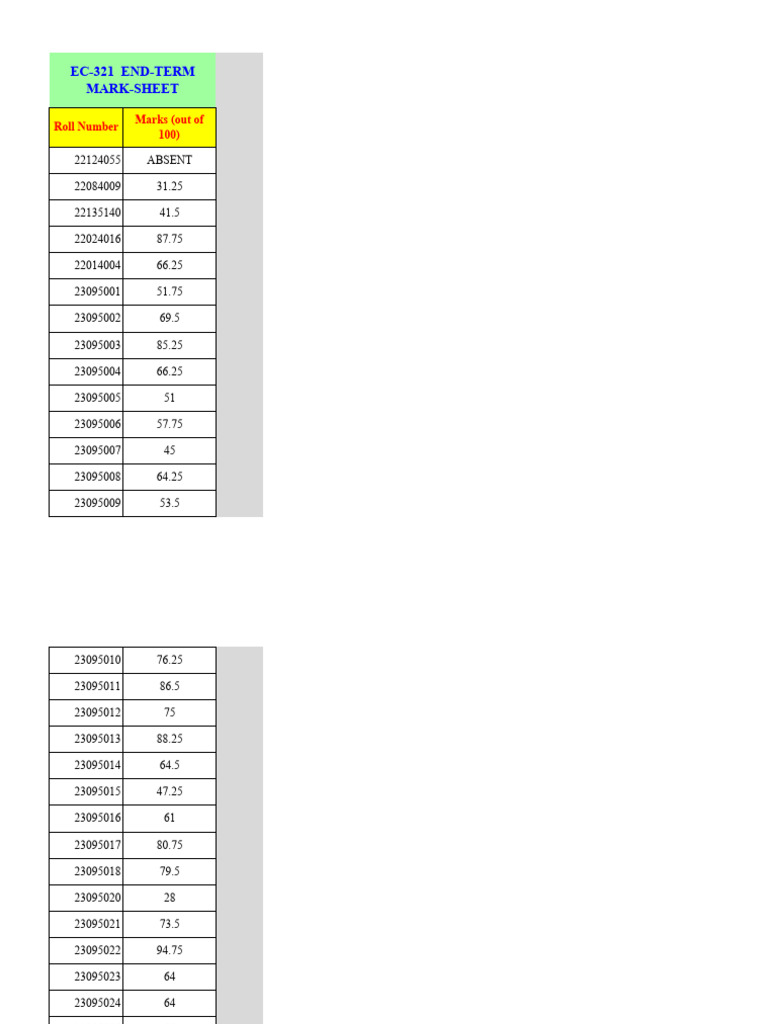 EC-321 END-TERM MARK-SHEET

| Roll Number | Marks (out of 100) |
|---|---|
| 22124055 | ABSENT |
| 22084009 | 31.25 |
| 22135140 | 41.5 |
| 22024016 | 87.75 |
| 22014004 | 66.25 |
| 23095001 | 51.75 |
| 23095002 | 69.5 |
| 23095003 | 85.25 |
| 23095004 | 66.25 |
| 23095005 | 51 |
| 23095006 | 57.75 |
| 23095007 | 45 |
| 23095008 | 64.25 |
| 23095009 | 53.5 |

| 23095010 | 76.25 |
|---|---|
| 23095011 | 86.5 |
| 23095012 | 75 |
| 23095013 | 88.25 |
| 23095014 | 64.5 |
| 23095015 | 47.25 |
| 23095016 | 61 |
| 23095017 | 80.75 |
| 23095018 | 79.5 |
| 23095020 | 28 |
| 23095021 | 73.5 |
| 23095022 | 94.75 |
| 23095023 | 64 |
| 23095024 | 64 |